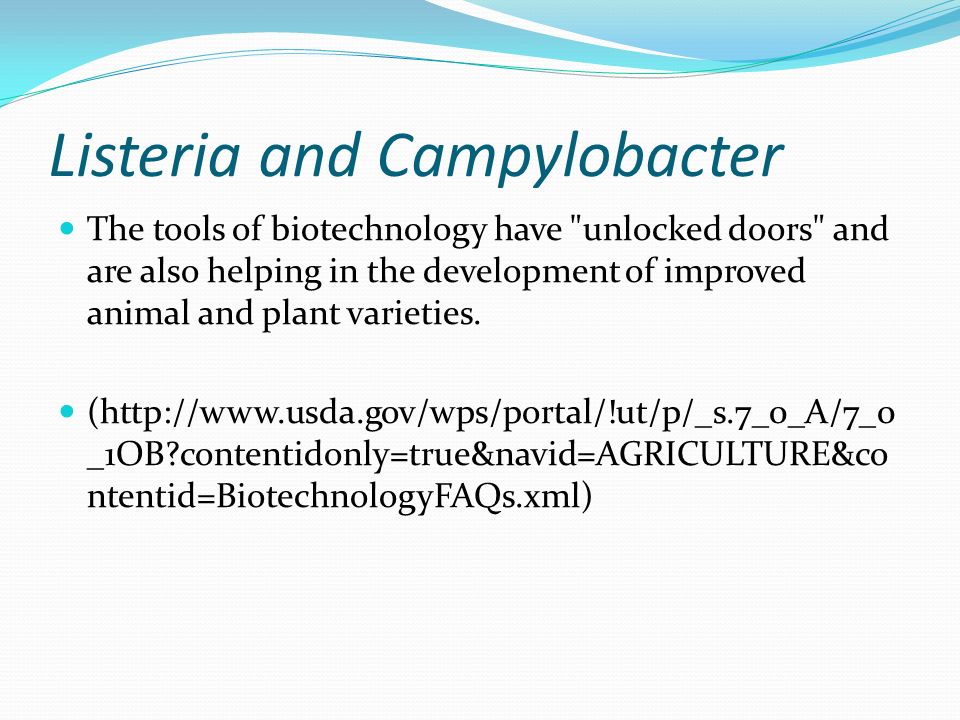 Listeria and Campylobacter

The tools of biotechnology have "unlocked doors" and are also helping in the development of improved animal and plant varieties.

(http://www.usda.gov/wps/portal/!ut/p/_s.7_0_A/7_0_1OB?contentidonly=true&navid=AGRICULTURE&contentid=BiotechnologyFAQs.xml)